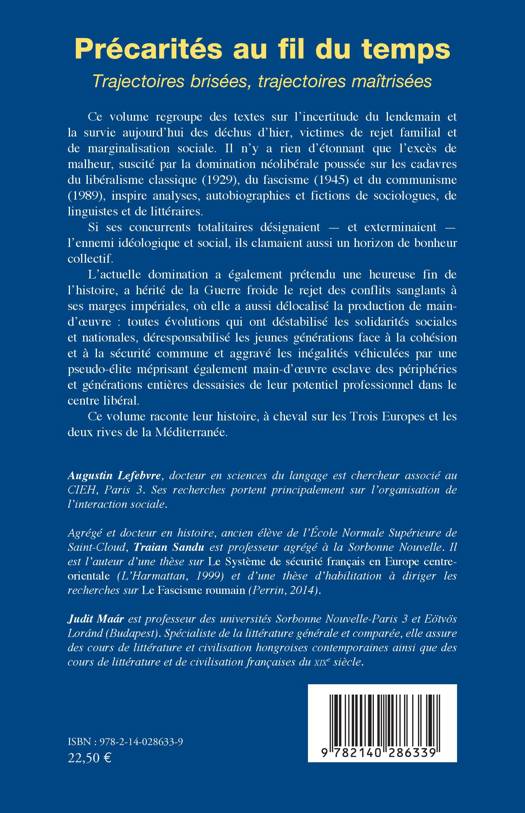 Précarités au fil du temps
Trajectoires brisées, trajectoires maîtrisées

Ce volume regroupe des textes sur l'incertitude du lendemain et la survie aujourd'hui des déchus d'hier, victimes de rejet familial et de marginalisation sociale. Il n'y a rien d'étonnant que l'excès de malheur, suscité par la domination néolibérale poussée sur les cadavres du libéralisme classique (1929), du fascisme (1945) et du communisme (1989), inspire analyses, autobiographies et fictions de sociologues, de linguistes et de littéraires.

Si ses concurrents totalitaires désignaient — et exterminaient — l'ennemi idéologique et social, ils clamaient aussi un horizon de bonheur collectif.

L'actuelle domination a également prétendu une heureuse fin de l'histoire, a hérité de la Guerre froide le rejet des conflits sanglants à ses marges impériales, où elle a aussi délocalisé la production de main-d'œuvre : toutes évolutions qui ont déstabilisé les solidarités sociales et nationales, déresponsabilisé les jeunes générations face à la cohésion et à la sécurité commune et aggravé les inégalités véhiculées par une pseudo-élite méprisant également main-d'œuvre esclave des périphéries et générations entières dessaisies de leur potentiel professionnel dans le centre libéral.

Ce volume raconte leur histoire, à cheval sur les Trois Europes et les deux rives de la Méditerranée.

Augustin Lefebvre, docteur en sciences du langage est chercheur associé au CIEH, Paris 3. Ses recherches portent principalement sur l'organisation de l'interaction sociale.

Agrégé et docteur en histoire, ancien élève de l'École Normale Supérieure de Saint-Cloud, Traian Sandu est professeur agrégé à la Sorbonne Nouvelle. Il est l'auteur d'une thèse sur Le Système de sécurité français en Europe centre-orientale (L'Harmattan, 1999) et d'une thèse d'habilitation à diriger les recherches sur Le Fascisme roumain (Perrin, 2014).

Judit Maár est professeur des universités Sorbonne Nouvelle-Paris 3 et Eötvös Loránd (Budapest). Spécialiste de la littérature générale et comparée, elle assure des cours de littérature et civilisation hongroises contemporaines ainsi que des cours de littérature et de civilisation françaises du XIXe siècle.

ISBN : 978-2-14-028633-9
22,50 €

9 782140 286339